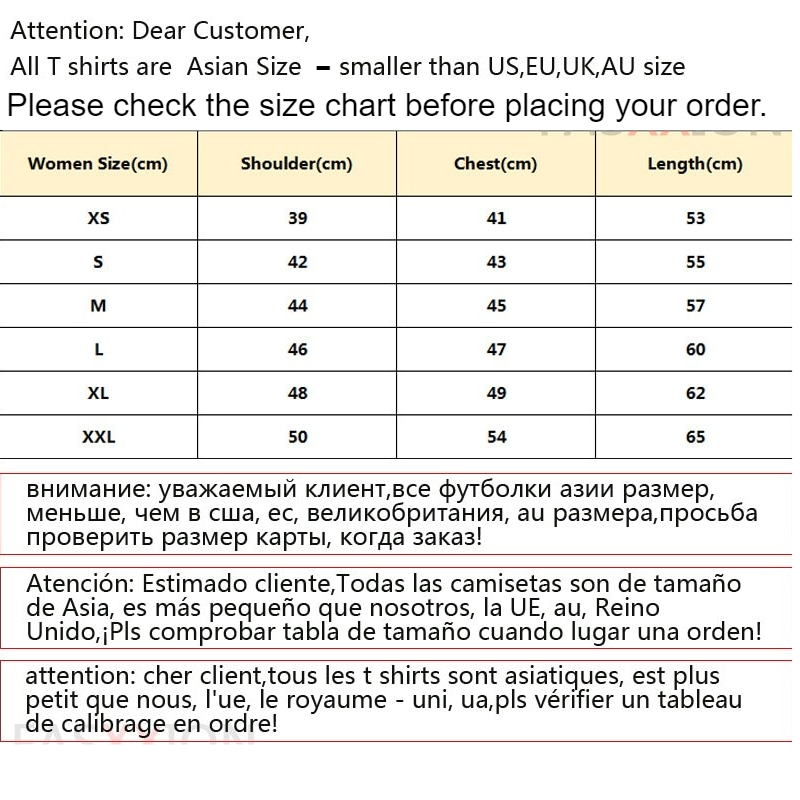 Attention: Dear Customer,
All T shirts are Asian Size – smaller than US,EU,UK,AU size
Please check the size chart before placing your order.

| Women Size(cm) | Shoulder(cm) | Chest(cm) | Length(cm) |
|---|---|---|---|
| XS | 39 | 41 | 53 |
| S | 42 | 43 | 55 |
| M | 44 | 45 | 57 |
| L | 46 | 47 | 60 |
| XL | 48 | 49 | 62 |
| XXL | 50 | 54 | 65 |

внимание: уважаемый клиент,все футболки азии размер, меньше, чем в сша, ес, великобритания, au размера,просьба проверить размер карты, когда заказ!

Atención: Estimado cliente,Todas las camisetas son de tamaño de Asia, es más pequeño que nosotros, la UE, au, Reino Unido,¡Pls comprobar tabla de tamaño cuando lugar una orden!

attention: cher client,tous les t shirts sont asiatiques, est plus petit que nous, l'ue, le royaume - uni, ua,pls vérifier un tableau de calibrage en ordre!